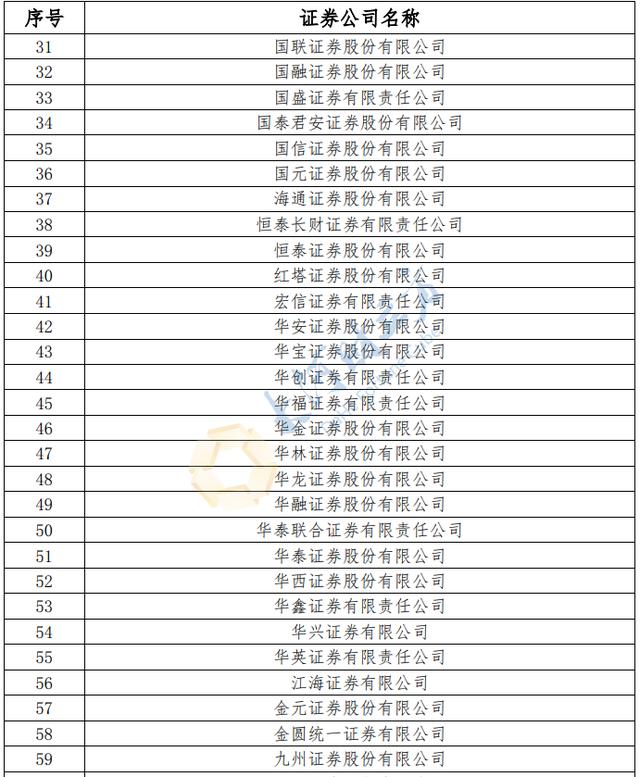 | 序号 | 证券公司名称 |
|---|---|
| 31 | 国联证券股份有限公司 |
| 32 | 国融证券股份有限公司 |
| 33 | 国盛证券有限责任公司 |
| 34 | 国泰君安证券股份有限公司 |
| 35 | 国信证券股份有限公司 |
| 36 | 国元证券股份有限公司 |
| 37 | 海通证券股份有限公司 |
| 38 | 恒泰长财证券有限责任公司 |
| 39 | 恒泰证券股份有限公司 |
| 40 | 红塔证券股份有限公司 |
| 41 | 宏信证券有限责任公司 |
| 42 | 华安证券股份有限公司 |
| 43 | 华宝证券股份有限公司 |
| 44 | 华创证券有限责任公司 |
| 45 | 华福证券有限责任公司 |
| 46 | 华金证券股份有限公司 |
| 47 | 华林证券股份有限公司 |
| 48 | 华龙证券股份有限公司 |
| 49 | 华融证券股份有限公司 |
| 50 | 华泰联合证券有限责任公司 |
| 51 | 华泰证券股份有限公司 |
| 52 | 华西证券股份有限公司 |
| 53 | 华鑫证券有限责任公司 |
| 54 | 华兴证券有限公司 |
| 55 | 华英证券有限责任公司 |
| 56 | 江海证券有限公司 |
| 57 | 金元证券股份有限公司 |
| 58 | 金圆统一证券有限公司 |
| 59 | 九州证券股份有限公司 |